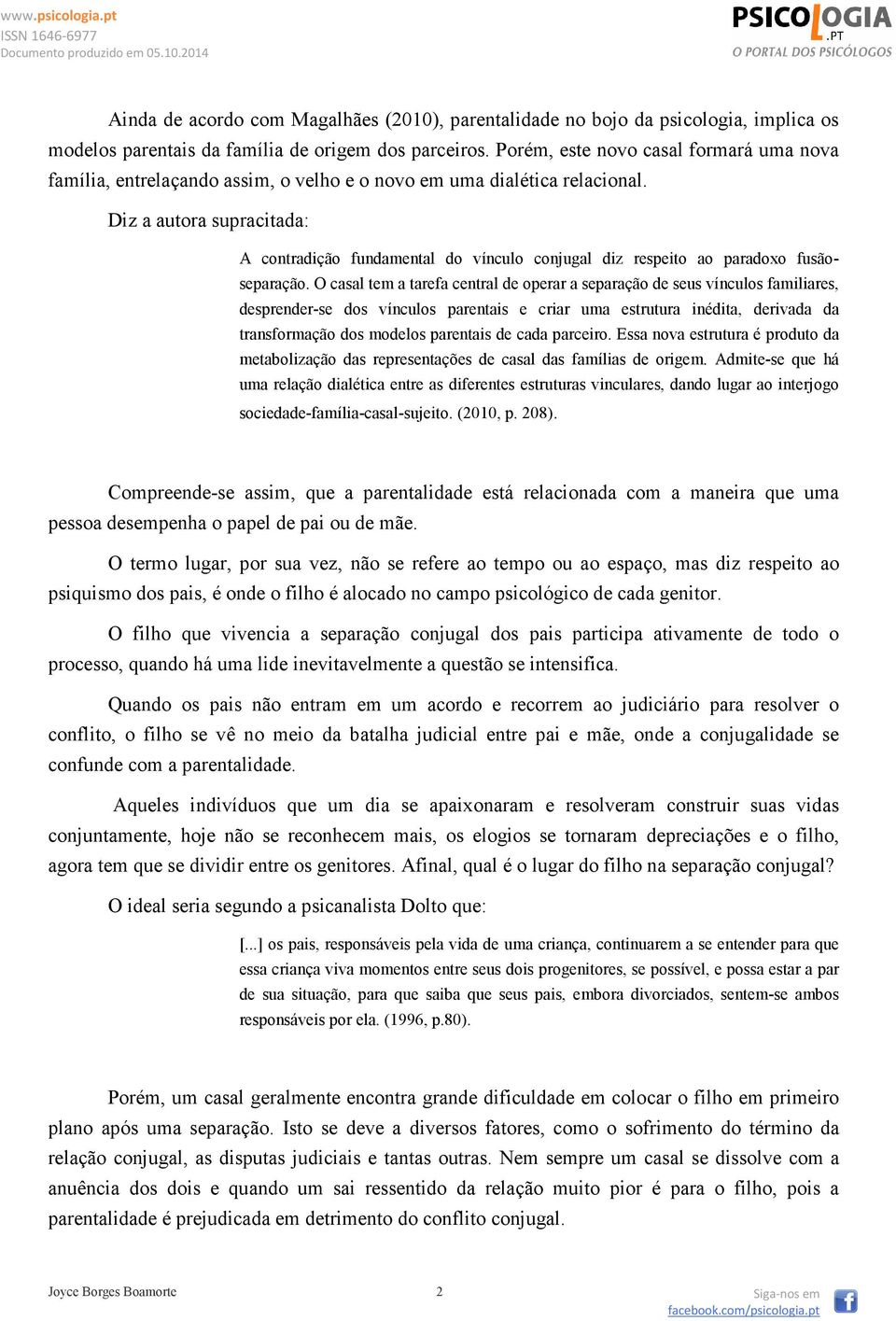 www.psicologia.pt
ISSN 1646-6977
Documento produzido em 05.10.2014

PSICOLOGIA.PT
O PORTAL DOS PSICÓLOGOS

Ainda de acordo com Magalhães (2010), parentalidade no bojo da psicologia, implica os modelos parentais da família de origem dos parceiros. Porém, este novo casal formará uma nova família, entrelaçando assim, o velho e o novo em uma dialética relacional.

Diz a autora supracitada:

A contradição fundamental do vínculo conjugal diz respeito ao paradoxo fusão-separação. O casal tem a tarefa central de operar a separação de seus vínculos familiares, desprender-se dos vínculos parentais e criar uma estrutura inédita, derivada da transformação dos modelos parentais de cada parceiro. Essa nova estrutura é produto da metabolização das representações de casal das famílias de origem. Admite-se que há uma relação dialética entre as diferentes estruturas vinculares, dando lugar ao interjogo sociedade-família-casal-sujeito. (2010, p. 208).

Compreende-se assim, que a parentalidade está relacionada com a maneira que uma pessoa desempenha o papel de pai ou de mãe.

O termo lugar, por sua vez, não se refere ao tempo ou ao espaço, mas diz respeito ao psiquismo dos pais, é onde o filho é alocado no campo psicológico de cada genitor.

O filho que vivencia a separação conjugal dos pais participa ativamente de todo o processo, quando há uma lide inevitavelmente a questão se intensifica.

Quando os pais não entram em um acordo e recorrem ao judiciário para resolver o conflito, o filho se vê no meio da batalha judicial entre pai e mãe, onde a conjugalidade se confunde com a parentalidade.

Aqueles indivíduos que um dia se apaixonaram e resolveram construir suas vidas conjuntamente, hoje não se reconhecem mais, os elogios se tornaram depreciações e o filho, agora tem que se dividir entre os genitores. Afinal, qual é o lugar do filho na separação conjugal?

O ideal seria segundo a psicanalista Dolto que:

[...] os pais, responsáveis pela vida de uma criança, continuarem a se entender para que essa criança viva momentos entre seus dois progenitores, se possível, e possa estar a par de sua situação, para que saiba que seus pais, embora divorciados, sentem-se ambos responsáveis por ela. (1996, p.80).

Porém, um casal geralmente encontra grande dificuldade em colocar o filho em primeiro plano após uma separação. Isto se deve a diversos fatores, como o sofrimento do término da relação conjugal, as disputas judiciais e tantas outras. Nem sempre um casal se dissolve com a anuência dos dois e quando um sai ressentido da relação muito pior é para o filho, pois a parentalidade é prejudicada em detrimento do conflito conjugal.

Joyce Borges Boamorte 2 Siga-nos em facebook.com/psicologia.pt